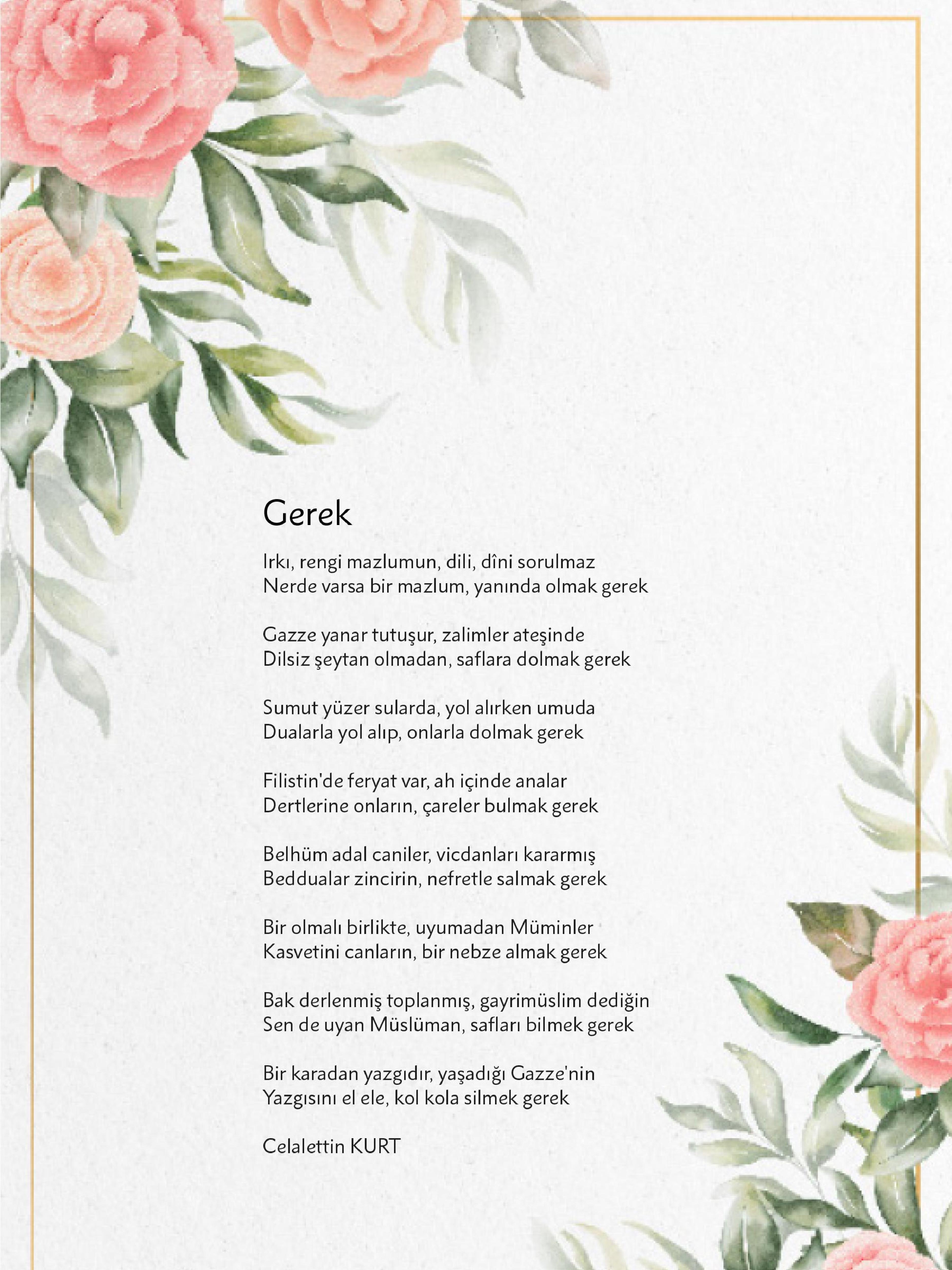 Gerek

Irkı, rengi mazlumun, dili, dîni sorulmaz
Nerde varsa bir mazlum, yanında olmak gerek

Gazze yanar tutuşur, zalimler ateşinde
Dilsiz şeytan olmadan, saflara dolmak gerek

Sumut yüzer sularda, yol alırken umuda
Dualarla yol alıp, onlarla dolmak gerek

Filistin'de feryat var, ah içinde analar
Dertlerine onların, çareler bulmak gerek

Belhüm adal caniler, vicdanları kararmış
Beddualar zincirin, nefretle salmak gerek

Bir olmalı birlikte, uyumadan Müminler
Kasvetini canların, bir nebze almak gerek

Bak derlenmiş toplanmış, gayrimüslim dediğin
Sen de uyan Müslüman, safları bilmek gerek

Bir karadan yazgıdır, yaşadığı Gazze'nin
Yazgısını el ele, kol kola silmek gerek

Celalettin KURT